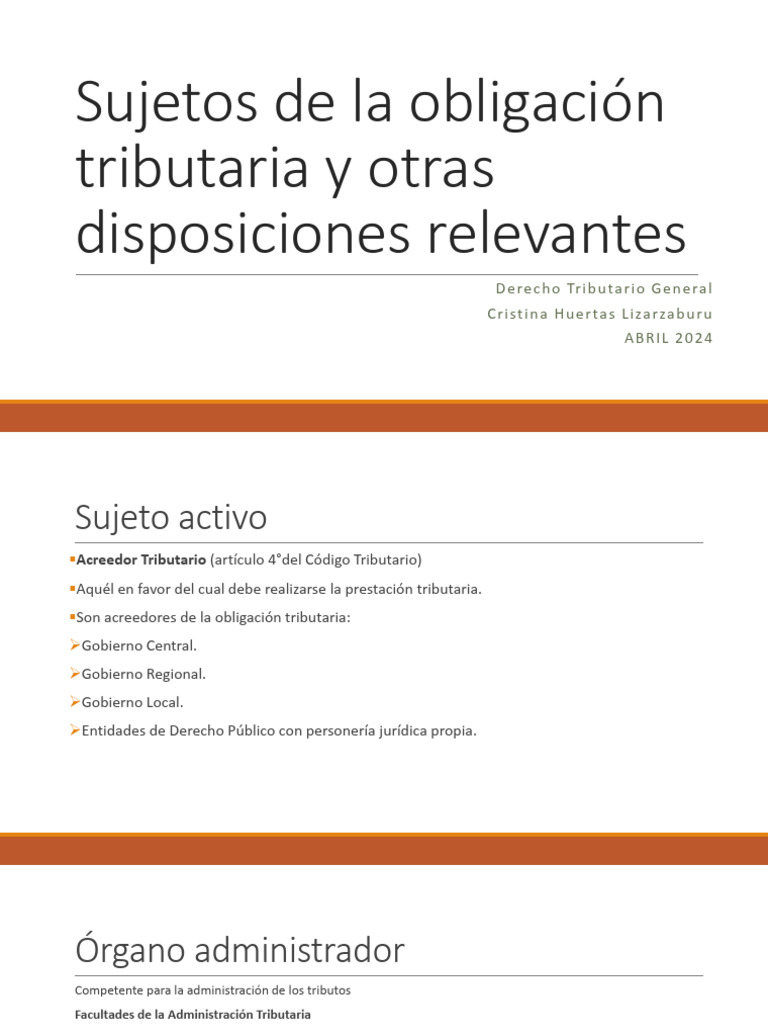 Sujetos de la obligación tributaria y otras disposiciones relevantes

Derecho Tributario General
Cristina Huertas Lizarzaburu
ABRIL 2024

Sujeto activo

▪Acreedor Tributario (artículo 4°del Código Tributario)
▪Aquél en favor del cual debe realizarse la prestación tributaria.
▪Son acreedores de la obligación tributaria:
➢Gobierno Central.
➢Gobierno Regional.
➢Gobierno Local.
➢Entidades de Derecho Público con personería jurídica propia.

Órgano administrador

Competente para la administración de los tributos
Facultades de la Administración Tributaria